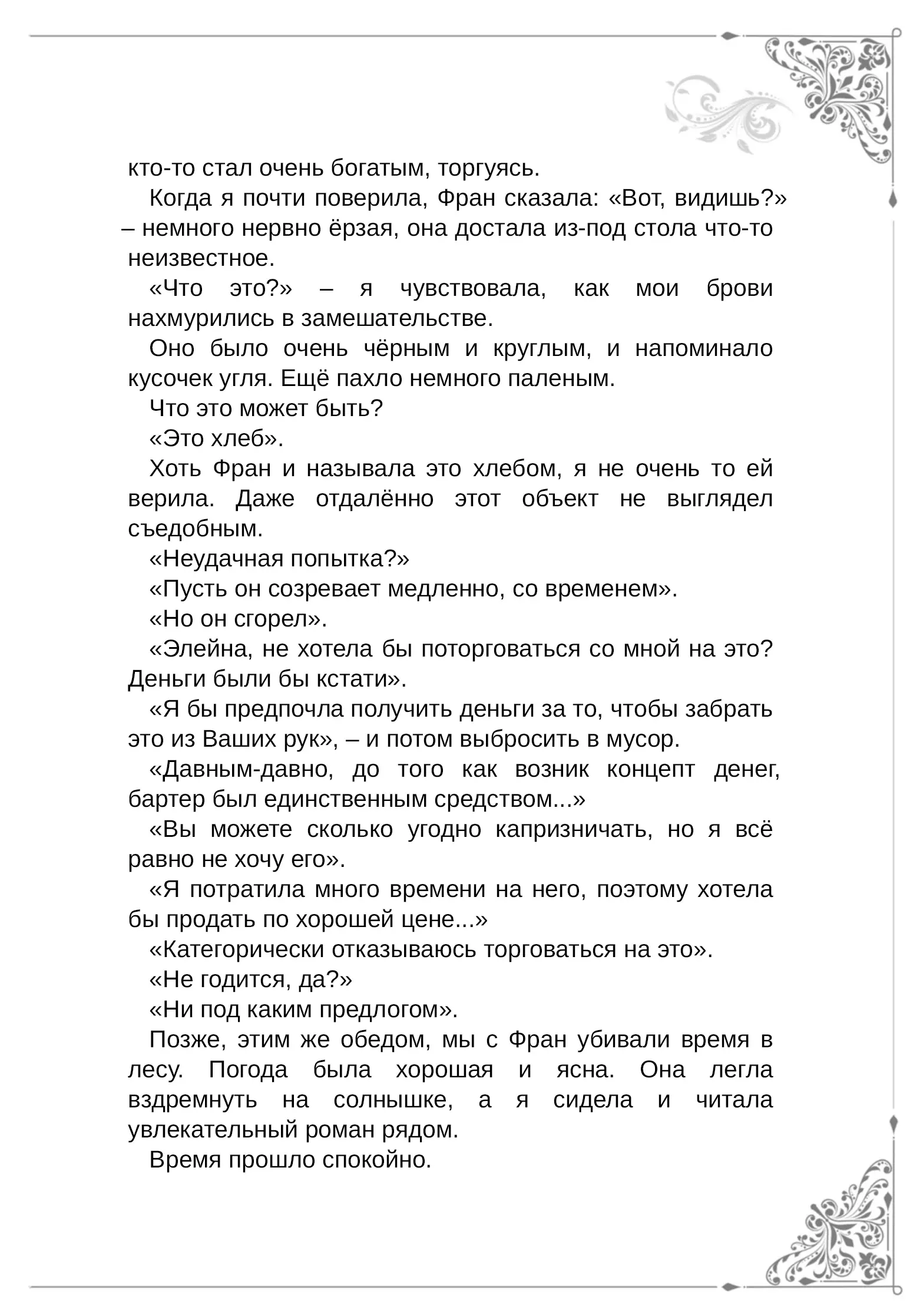 кто-то стал очень богатым, торгуясь.

Когда я почти поверила, Фран сказала: «Вот, видишь?» – немного нервно ёрзая, она достала из-под стола что-то неизвестное.

«Что это?» – я чувствовала, как мои брови нахмурились в замешательстве.

Оно было очень чёрным и круглым, и напоминало кусочек угля. Ещё пахло немного паленым.

Что это может быть?

«Это хлеб».

Хоть Фран и называла это хлебом, я не очень то ей верила. Даже отдалённо этот объект не выглядел съедобным.

«Неудачная попытка?»

«Пусть он созревает медленно, со временем».

«Но он сгорел».

«Элейна, не хотела бы поторговаться со мной на это? Деньги были бы кстати».

«Я бы предпочла получить деньги за то, чтобы забрать это из Ваших рук», – и потом выбросить в мусор.

«Давным-давно, до того как возник концепт денег, бартер был единственным средством...»

«Вы можете сколько угодно капризничать, но я всё равно не хочу его».

«Я потратила много времени на него, поэтому хотела бы продать по хорошей цене...»

«Категорически отказываюсь торговаться на это».

«Не годится, да?»

«Ни под каким предлогом».

Позже, этим же обедом, мы с Фран убивали время в лесу. Погода была хорошая и ясна. Она легла вздремнуть на солнышке, а я сидела и читала увлекательный роман рядом.

Время прошло спокойно.